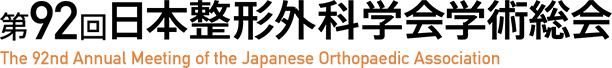 第92回日本整形外科学会学術総会
The 92nd Annual Meeting of the Japanese Orthopaedic Association